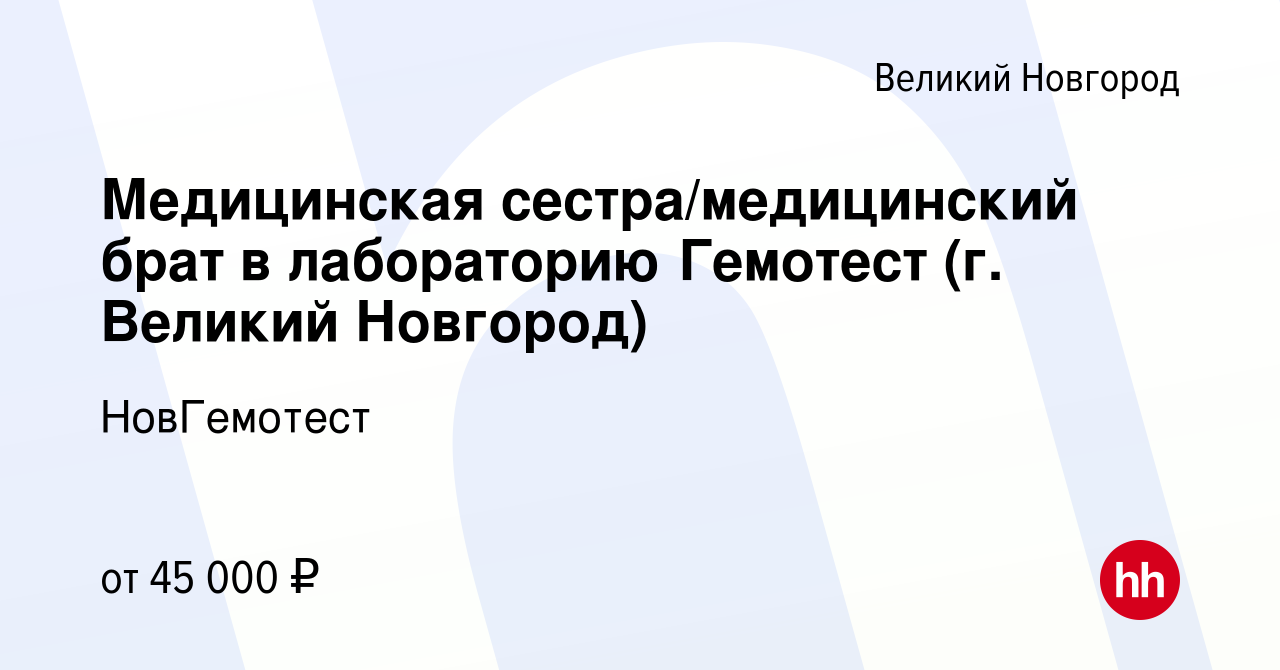 Великий Новгород

Медицинская сестра/медицинский брат в лабораторию Гемотест (г. Великий Новгород)

НовГемотест

от 45 000 ₽

hh